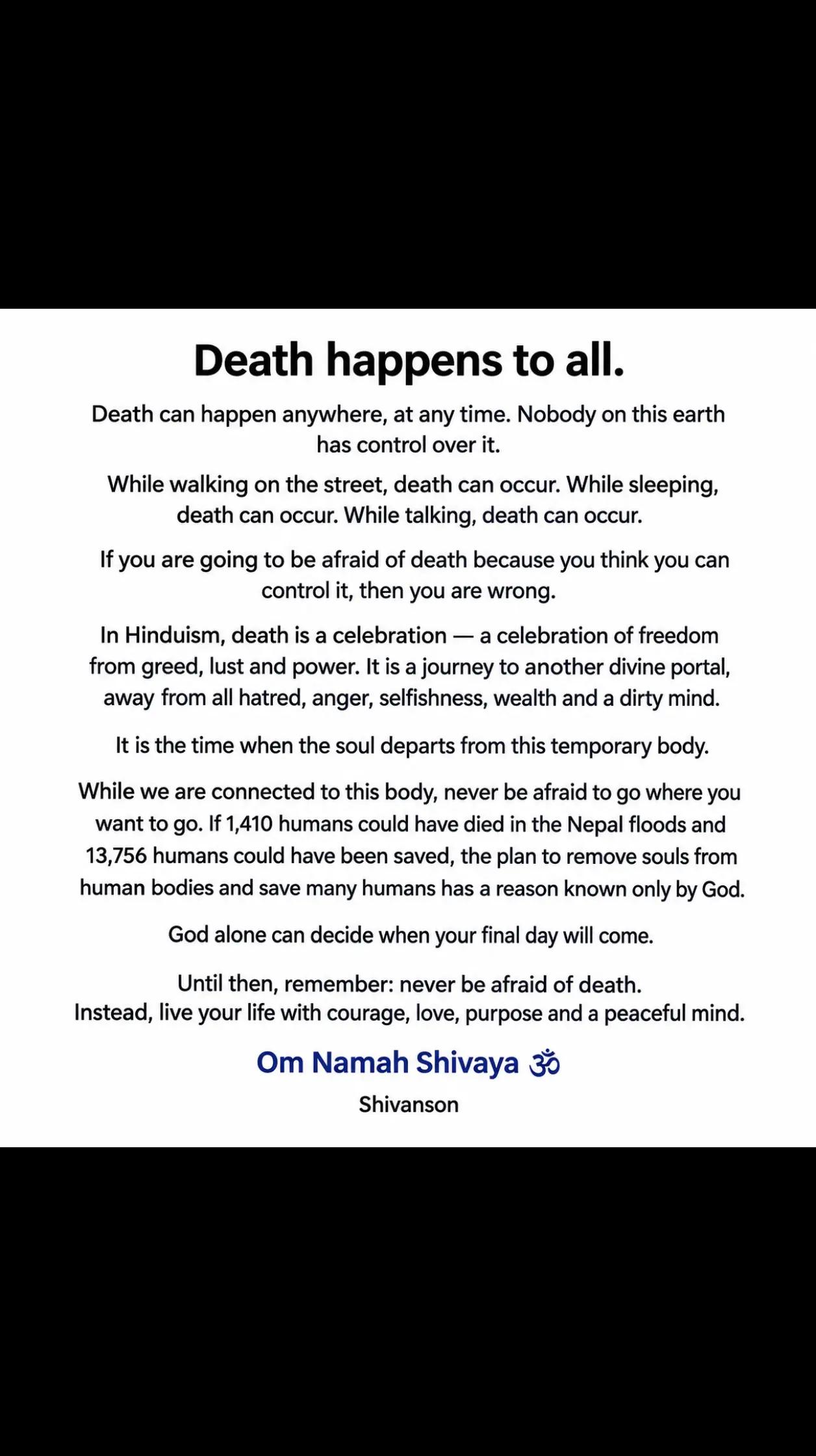 Death happens to all.

Death can happen anywhere, at any time. Nobody on this earth has control over it.

While walking on the street, death can occur. While sleeping, death can occur. While talking, death can occur.

If you are going to be afraid of death because you think you can control it, then you are wrong.

In Hinduism, death is a celebration — a celebration of freedom from greed, lust and power. It is a journey to another divine portal, away from all hatred, anger, selfishness, wealth and a dirty mind.

It is the time when the soul departs from this temporary body.

While we are connected to this body, never be afraid to go where you want to go. If 1,410 humans could have died in the Nepal floods and 13,756 humans could have been saved, the plan to remove souls from human bodies and save many humans has a reason known only by God.

God alone can decide when your final day will come.

Until then, remember: never be afraid of death.
Instead, live your life with courage, love, purpose and a peaceful mind.

Om Namah Shivaya ॐ

Shivanson